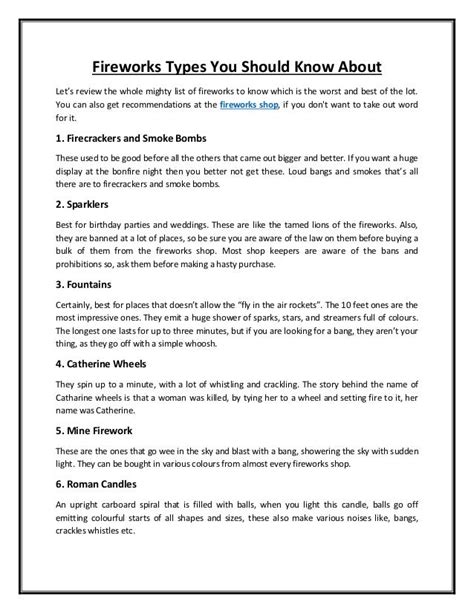 Fireworks Types You Should Know About

Let's review the whole mighty list of fireworks to know which is the worst and best of the lot. You can also get recommendations at the fireworks shop, if you don't want to take out word for it.

1. Firecrackers and Smoke Bombs

These used to be good before all the others that came out bigger and better. If you want a huge display at the bonfire night then you better not get these. Loud bangs and smokes that's all there are to firecrackers and smoke bombs.

2. Sparklers

Best for birthday parties and weddings. These are like the tamed lions of the fireworks. Also, they are banned at a lot of places, so be sure you are aware of the law on them before buying a bulk of them from the fireworks shop. Most shop keepers are aware of the bans and prohibitions so, ask them before making a hasty purchase.

3. Fountains

Certainly, best for places that doesn't allow the "fly in the air rockets". The 10 feet ones are the most impressive ones. They emit a huge shower of sparks, stars, and streamers full of colours. The longest one lasts for up to three minutes, but if you are looking for a bang, they aren't your thing, as they go off with a simple whoosh.

4. Catherine Wheels

They spin up to a minute, with a lot of whistling and crackling. The story behind the name of Catharine wheels is that a woman was killed, by tying her to a wheel and setting fire to it, her name was Catherine.

5. Mine Firework

These are the ones that go wee in the sky and blast with a bang, showering the sky with sudden light. They can be bought in various colours from almost every fireworks shop.

6. Roman Candles

An upright carboard spiral that is filled with balls, when you light this candle, balls go off emitting colourful starts of all shapes and sizes, these also make various noises like, bangs, crackles whistles etc.